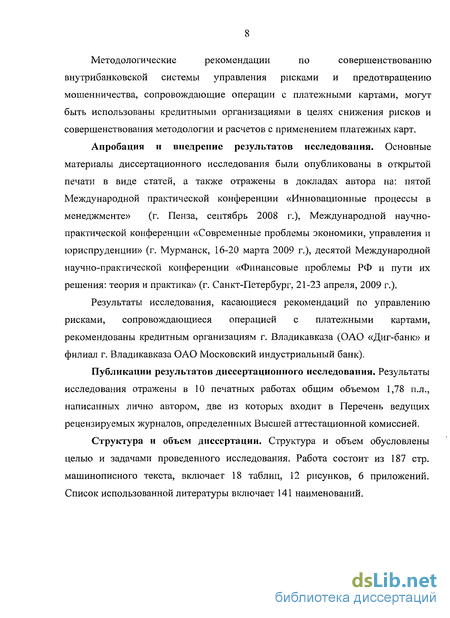 8

Методологические рекомендации по совершенствованию внутрибанковской системы управления рисками и предотвращению мошенничества, сопровождающие операции с платежными картами, могут быть использованы кредитными организациями в целях снижения рисков и совершенствования методологии и расчетов с применением платежных карт.

Апробация и внедрение результатов исследования. Основные материалы диссертационного исследования были опубликованы в открытой печати в виде статей, а также отражены в докладах автора на: пятой Международной практической конференции «Инновационные процессы в менеджменте» (г. Пенза, сентябрь 2008 г.), Международной научно-практической конференции «Современные проблемы экономики, управления и юриспруденции» (г. Мурманск, 16-20 марта 2009 г.), десятой Международной научно-практической конференции «Финансовые проблемы РФ и пути их решения: теория и практика» (г. Санкт-Петербург, 21-23 апреля, 2009 г.).

Результаты исследования, касающиеся рекомендаций по управлению рисками, сопровождающиеся операцией с платежными картами, рекомендованы кредитным организациям г. Владикавказа (ОАО «Диг-банк» и филиал г. Владикавказа ОАО Московский индустриальный банк).

Публикации результатов диссертационного исследования. Результаты исследования отражены в 10 печатных работах общим объемом 1,78 п.л., написанных лично автором, две из которых входит в Перечень ведущих рецензируемых журналов, определенных Высшей аттестационной комиссией.

Структура и объем диссертации. Структура и объем обусловлены целью и задачами проведенного исследования. Работа состоит из 187 стр. машинописного текста, включает 18 таблиц, 12 рисунков, 6 приложений. Список использованной литературы включает 141 наименований.

dsLib.net
библиотека диссертаций